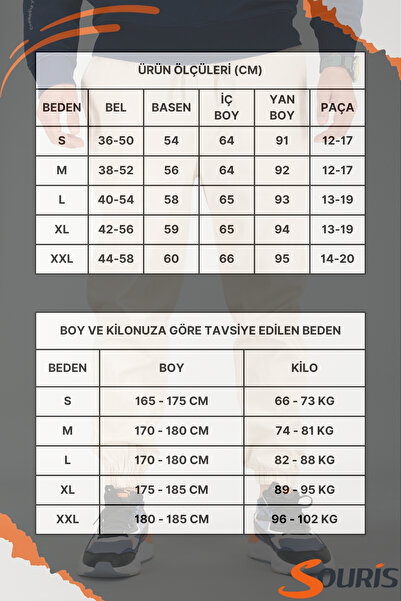 ÜRÜN ÖLÇÜLERİ (CM)

| BEDEN | BEL | BASEN | İÇ BOY | YAN BOY | PAÇA |
|---|---|---|---|---|---|
| S | 36-50 | 54 | 64 | 91 | 12-17 |
| M | 38-52 | 56 | 64 | 92 | 12-17 |
| L | 40-54 | 58 | 65 | 93 | 13-19 |
| XL | 42-56 | 59 | 65 | 94 | 13-19 |
| XXL | 44-58 | 60 | 66 | 95 | 14-20 |

BOY VE KİLONUZA GÖRE TAVSİYE EDİLEN BEDEN

| BEDEN | BOY | KİLO |
|---|---|---|
| S | 165 - 175 CM | 66 - 73 KG |
| M | 170 - 180 CM | 74 - 81 KG |
| L | 170 - 180 CM | 82 - 88 KG |
| XL | 175 - 185 CM | 89 - 95 KG |
| XXL | 180 - 185 CM | 96 - 102 KG |

SOURİS